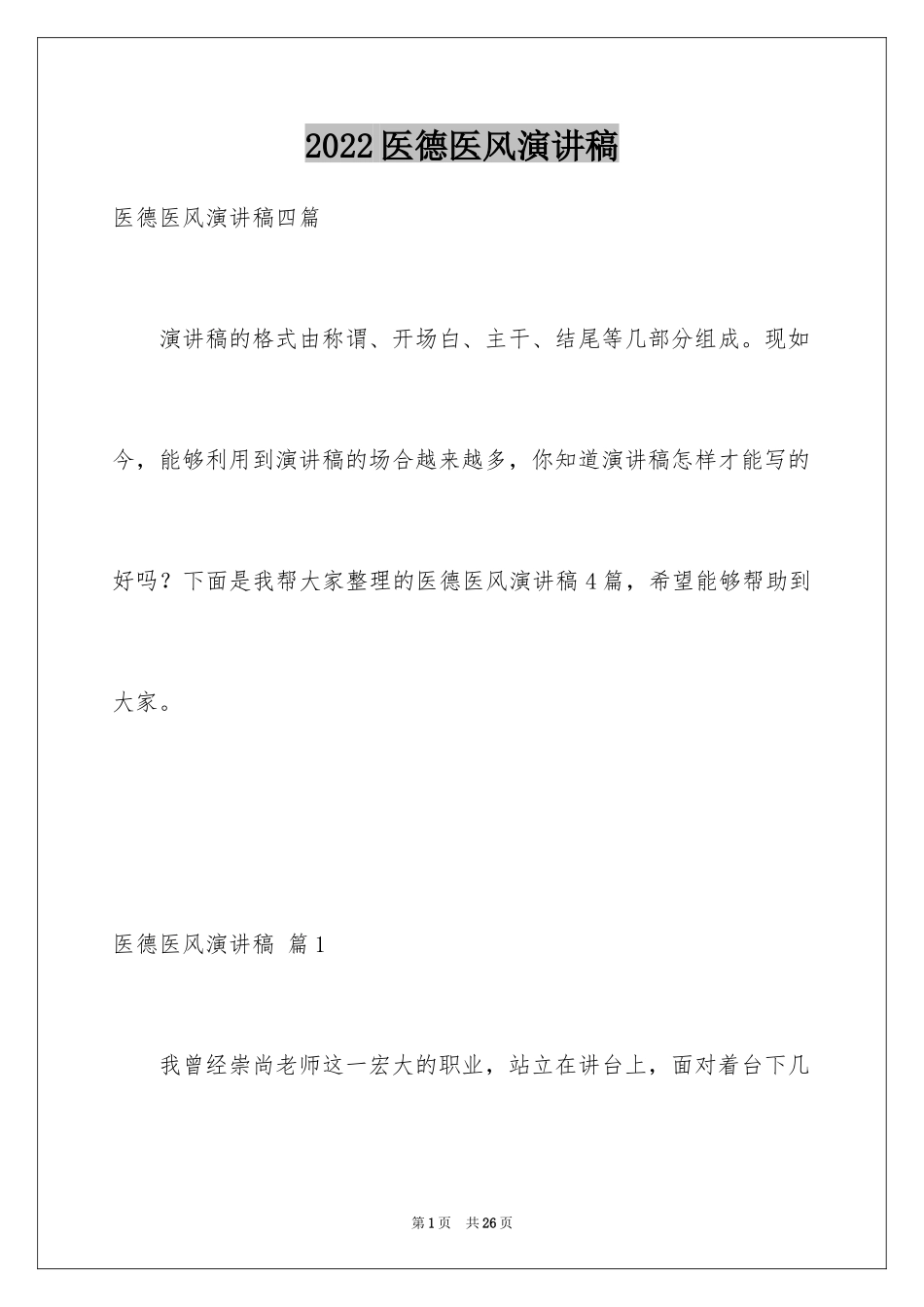 2022医德医风演讲稿

医德医风演讲稿四篇

演讲稿的格式由称谓、开场白、主干、结尾等几部分组成。现如今，能够利用到演讲稿的场合越来越多，你知道演讲稿怎样才能写的好吗？下面是我帮大家整理的医德医风演讲稿4篇，希望能够帮助到大家。

医德医风演讲稿 篇1

我曾经崇尚老师这一宏大的职业，站立在讲台上，面对着台下几

第1页 共26页